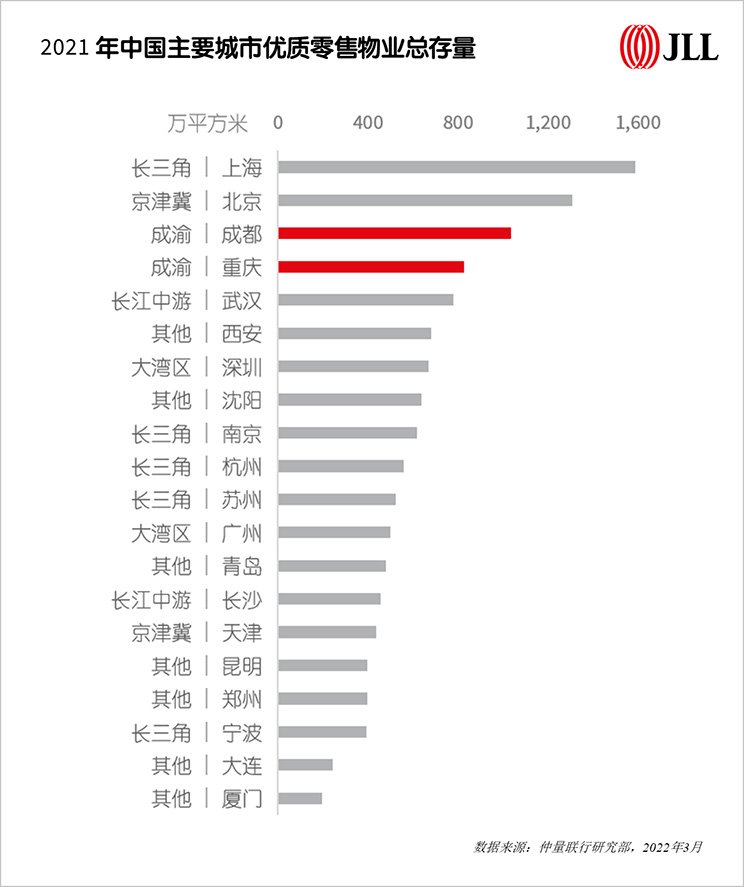 2021 年中国主要城市优质零售物业总存量

JLL

万平方米 0 400 800 1,200 1,600

长三角 | 上海
京津冀 | 北京
成渝 | 成都
成渝 | 重庆
长江中游 | 武汉
其他 | 西安
大湾区 | 深圳
其他 | 沈阳
长三角 | 南京
长三角 | 杭州
长三角 | 苏州
大湾区 | 广州
其他 | 青岛
长江中游 | 长沙
京津冀 | 天津
其他 | 昆明
其他 | 郑州
长三角 | 宁波
其他 | 大连
其他 | 厦门

数据来源：仲量联行研究部，2022年3月